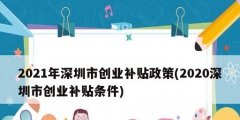 2021年深圳市创业补贴政策(2020深圳市创业补贴条件)